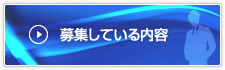 募集している内容